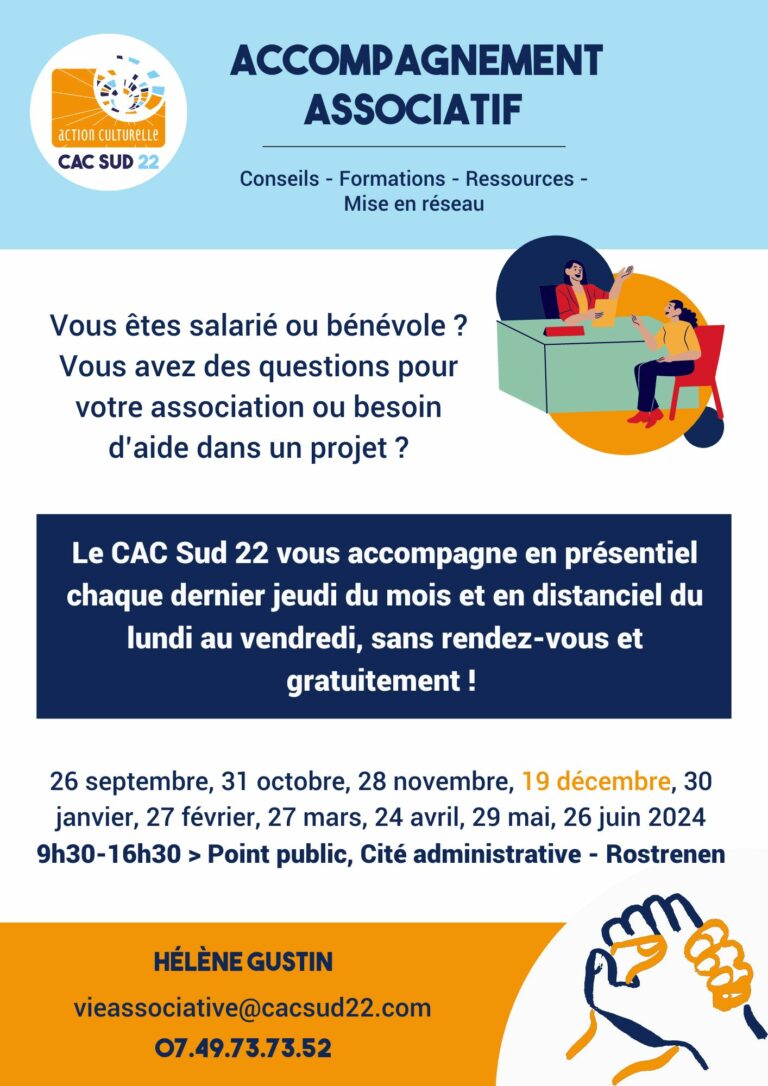 action culturelle
CAC SUD 22

ACCOMPAGNEMENT ASSOCIATIF

Conseils - Formations - Ressources - Mise en réseau

Vous êtes salarié ou bénévole ? Vous avez des questions pour votre association ou besoin d'aide dans un projet ?

Le CAC Sud 22 vous accompagne en présentiel chaque dernier jeudi du mois et en distanciel du lundi au vendredi, sans rendez-vous et gratuitement !

26 septembre, 31 octobre, 28 novembre, 19 décembre, 30 janvier, 27 février, 27 mars, 24 avril, 29 mai, 26 juin 2024
9h30-16h30 > Point public, Cité administrative - Rostrenen

HÉLÈNE GUSTIN
vieassociative@cacsud22.com
07.49.73.73.52